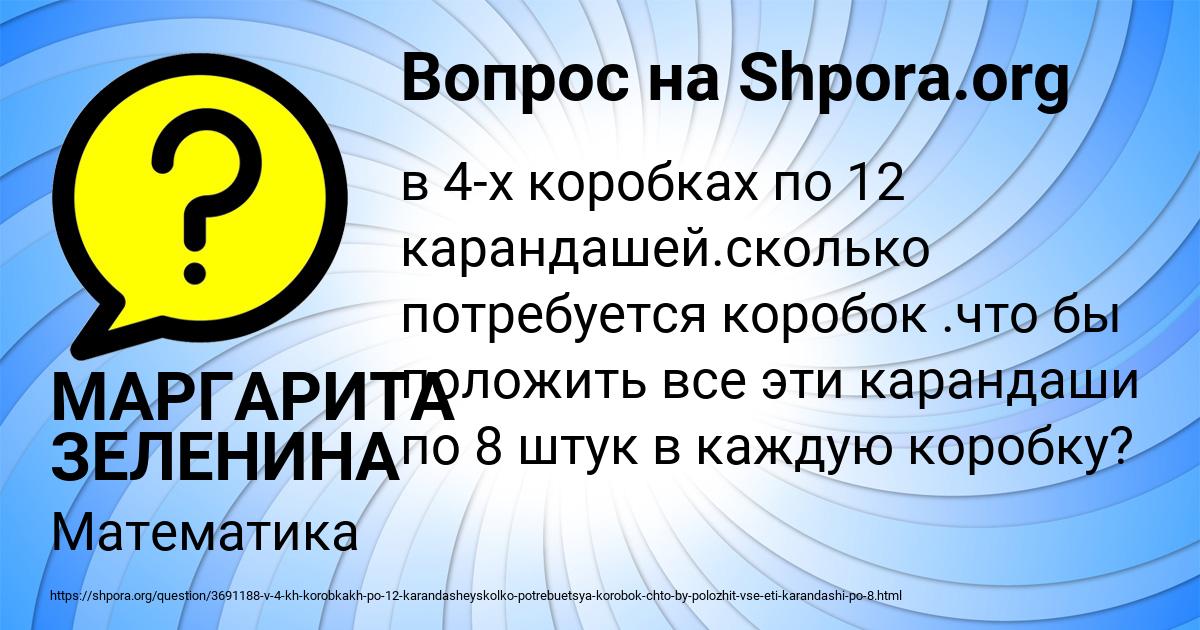 Вопрос на Shpora.org

?

в 4-х коробках по 12 карандашей.сколько потребуется коробок .что бы положить все эти карандаши по 8 штук в каждую коробку?

МАРГАРИТА ЗЕЛЕНИНА

Математика

https://shpora.org/question/3691188-v-4-kh-korobkakh-po-12-karandasheyskolko-potrebuetsya-korobok-chto-by-polozhit-vse-eti-karandashi-po-8.html